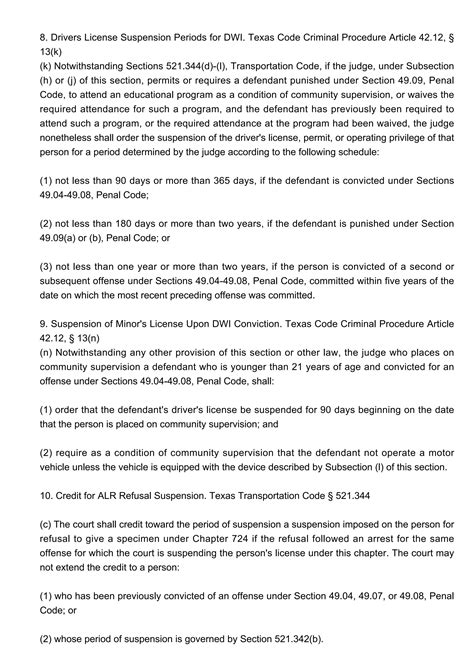 8. Drivers License Suspension Periods for DWI. Texas Code Criminal Procedure Article 42.12, § 13(k)
(k) Notwithstanding Sections 521.344(d)-(l), Transportation Code, if the judge, under Subsection (h) or (j) of this section, permits or requires a defendant punished under Section 49.09, Penal Code, to attend an educational program as a condition of community supervision, or waives the required attendance for such a program, and the defendant has previously been required to attend such a program, or the required attendance at the program had been waived, the judge nonetheless shall order the suspension of the driver's license, permit, or operating privilege of that person for a period determined by the judge according to the following schedule:

(1) not less than 90 days or more than 365 days, if the defendant is convicted under Sections 49.04-49.08, Penal Code;

(2) not less than 180 days or more than two years, if the defendant is punished under Section 49.09(a) or (b), Penal Code; or

(3) not less than one year or more than two years, if the person is convicted of a second or subsequent offense under Sections 49.04-49.08, Penal Code, committed within five years of the date on which the most recent preceding offense was committed.

9. Suspension of Minor's License Upon DWI Conviction. Texas Code Criminal Procedure Article 42.12, § 13(n)
(n) Notwithstanding any other provision of this section or other law, the judge who places on community supervision a defendant who is younger than 21 years of age and convicted for an offense under Sections 49.04-49.08, Penal Code, shall:

(1) order that the defendant's driver's license be suspended for 90 days beginning on the date that the person is placed on community supervision; and

(2) require as a condition of community supervision that the defendant not operate a motor vehicle unless the vehicle is equipped with the device described by Subsection (l) of this section.

10. Credit for ALR Refusal Suspension. Texas Transportation Code § 521.344

(c) The court shall credit toward the period of suspension a suspension imposed on the person for refusal to give a specimen under Chapter 724 if the refusal followed an arrest for the same offense for which the court is suspending the person's license under this chapter. The court may not extend the credit to a person:

(1) who has been previously convicted of an offense under Section 49.04, 49.07, or 49.08, Penal Code; or

(2) whose period of suspension is governed by Section 521.342(b).